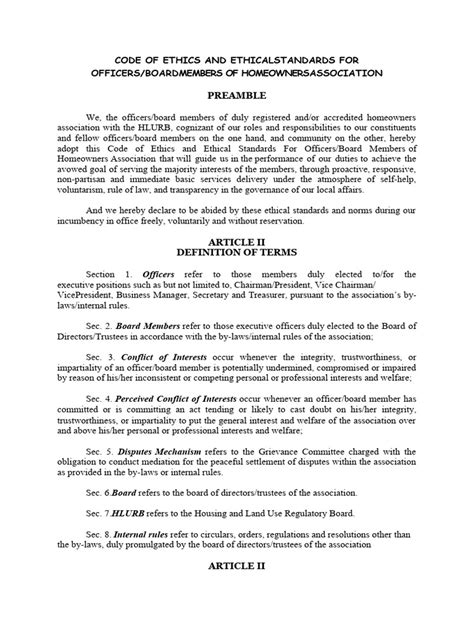 CODE OF ETHICS AND ETHICALSTANDARDS FOR OFFICERS/BOARDMEMBERS OF HOMEOWNERSASSOCIATION

PREAMBLE

We, the officers/board members of duly registered and/or accredited homeowners association with the HLURB, cognizant of our roles and responsibilities to our constituents and fellow officers/board members on the one hand, and community on the other, hereby adopt this Code of Ethics and Ethical Standards For Officers/Board Members of Homeowners Association that will guide us in the performance of our duties to achieve the avowed goal of serving the majority interests of the members, through proactive, responsive, non-partisan and immediate basic services delivery under the atmosphere of self-help, voluntarism, rule of law, and transparency in the governance of our local affairs.

And we hereby declare to be abided by these ethical standards and norms during our incumbency in office freely, voluntarily and without reservation.

ARTICLE II
DEFINITION OF TERMS

Section 1. Officers refer to those members duly elected to/for the executive positions such as but not limited to, Chairman/President, Vice Chairman/ VicePresident, Business Manager, Secretary and Treasurer, pursuant to the association's by-laws/internal rules.

Sec. 2. Board Members refer to those executive officers duly elected to the Board of Directors/Trustees in accordance with the by-laws/internal rules of the association;

Sec. 3. Conflict of Interests occur whenever the integrity, trustworthiness, or impartiality of an officer/board member is potentially undermined, compromised or impaired by reason of his/her inconsistent or competing personal or professional interests and welfare;

Sec. 4. Perceived Conflict of Interests occur whenever an officer/board member has committed or is committing an act tending or likely to cast doubt on his/her integrity, trustworthiness, or impartiality to put the general interest and welfare of the association over and above his/her personal or professional interests and welfare;

Sec. 5. Disputes Mechanism refers to the Grievance Committee charged with the obligation to conduct mediation for the peaceful settlement of disputes within the association as provided in the by-laws or internal rules.

Sec. 6.Board refers to the board of directors/trustees of the association.

Sec. 7.HLURB refers to the Housing and Land Use Regulatory Board.

Sec. 8. Internal rules refer to circulars, orders, regulations and resolutions other than the by-laws, duly promulgated by the board of directors/trustees of the association

ARTICLE II